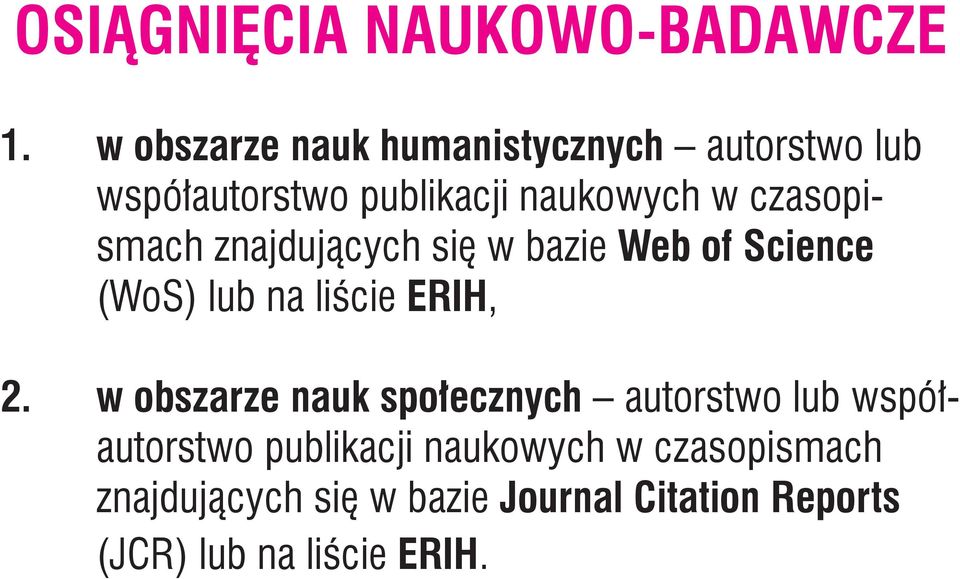 OSIĄGNIĘCIA NAUKOWO-BADAWCZE

1. w obszarze nauk humanistycznych – autorstwo lub współautorstwo publikacji naukowych w czasopismach znajdujących się w bazie Web of Science (WoS) lub na liście ERIH,

2. w obszarze nauk społecznych – autorstwo lub współautorstwo publikacji naukowych w czasopismach znajdujących się w bazie Journal Citation Reports (JCR) lub na liście ERIH.